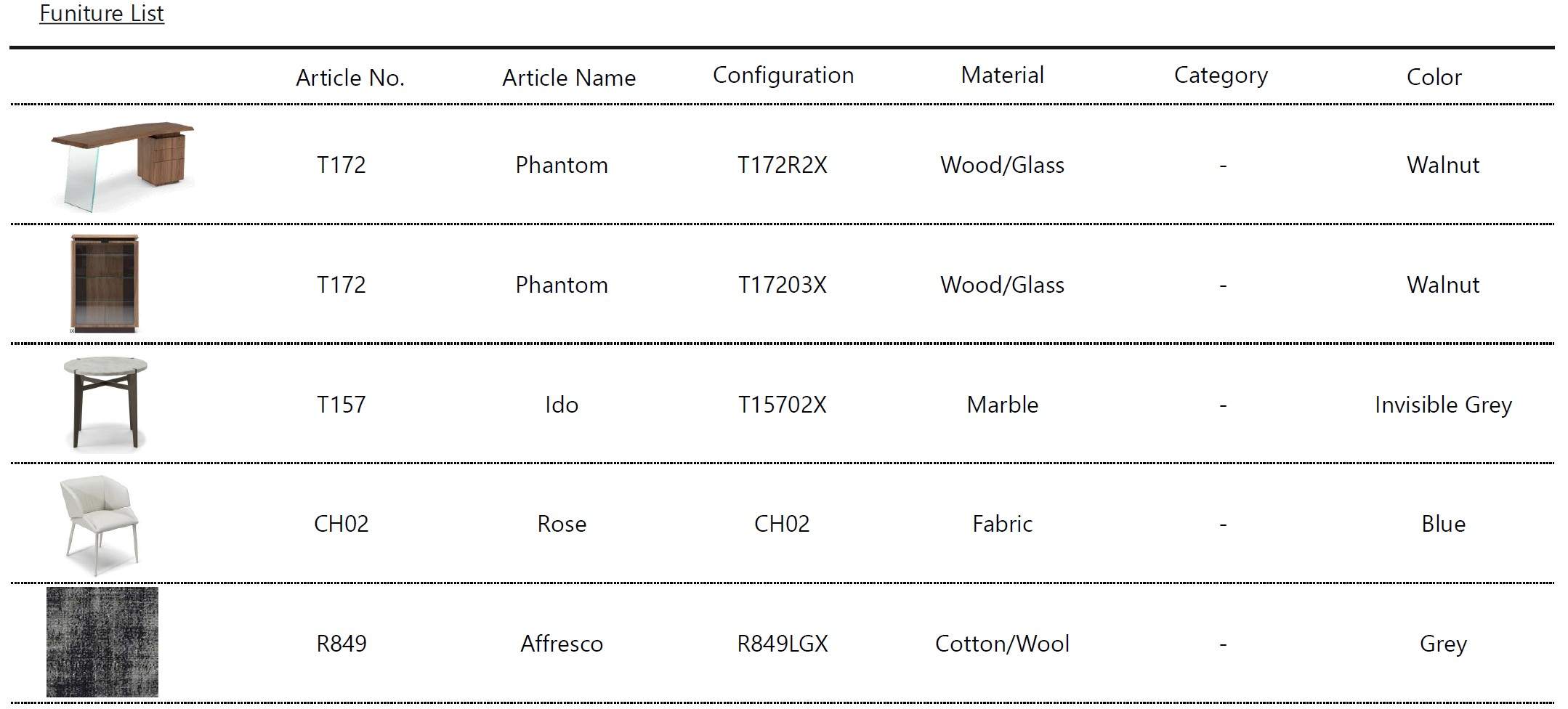 Funiture List

| | Article No. | Article Name | Configuration | Material | Category | Color |
|---|---|---|---|---|---|---|
| | T172 | Phantom | T172R2X | Wood/Glass | - | Walnut |
| | T172 | Phantom | T17203X | Wood/Glass | - | Walnut |
| | T157 | Ido | T15702X | Marble | - | Invisible Grey |
| | CH02 | Rose | CH02 | Fabric | - | Blue |
| | R849 | Affresco | R849LGX | Cotton/Wool | - | Grey |